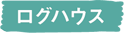 ログハウス